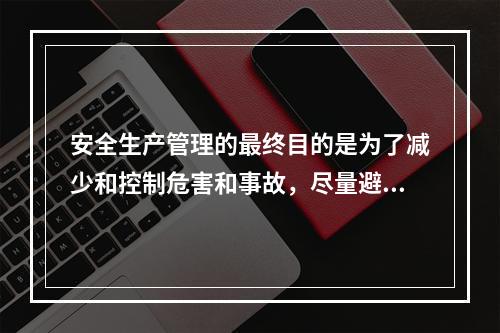 安全生产管理的最终目的是为了减少和控制危害和事故，尽量避...